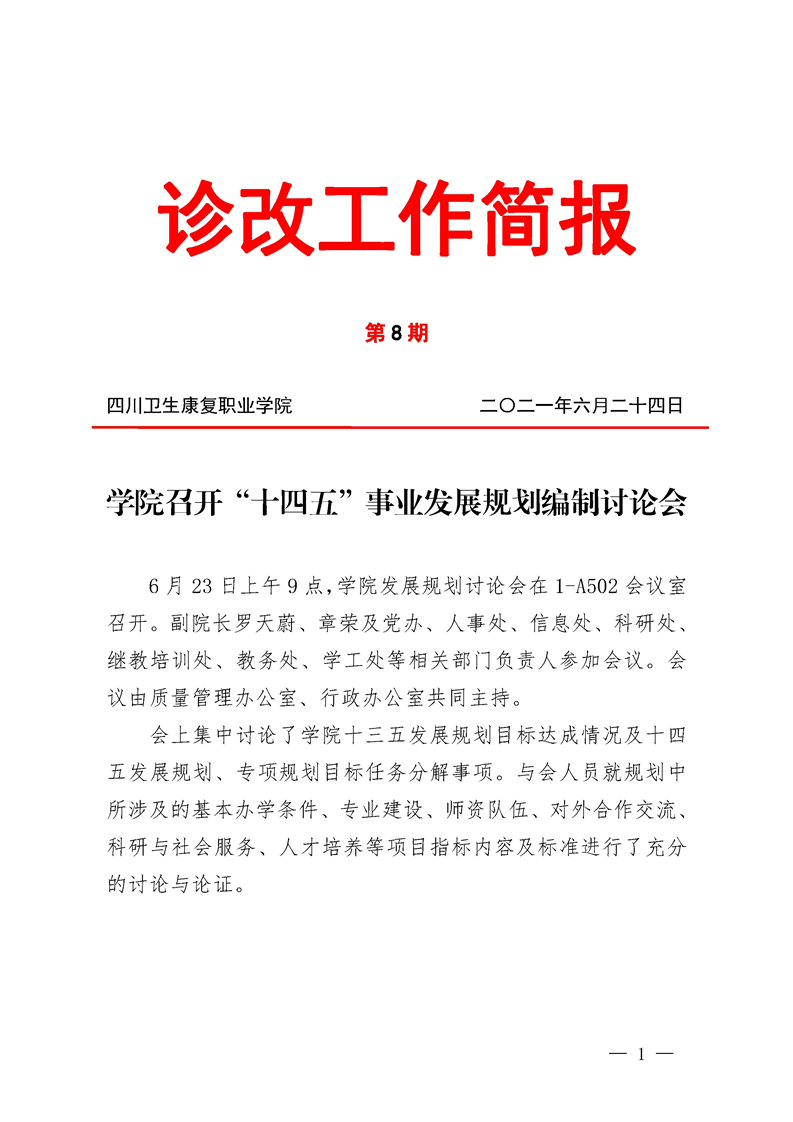 诊改工作简报

第8期

四川卫生康复职业学院　　　　二〇二一年六月二十四日

学院召开“十四五”事业发展规划编制讨论会

6月23日上午9点，学院发展规划讨论会在1-A502会议室召开。副院长罗天蔚、章荣及党办、人事处、信息处、科研处、继教培训处、教务处、学工处等相关部门负责人参加会议。会议由质量管理办公室、行政办公室共同主持。

会上集中讨论了学院十三五发展规划目标达成情况及十四五发展规划、专项规划目标任务分解事项。与会人员就规划中所涉及的基本办学条件、专业建设、师资队伍、对外合作交流、科研与社会服务、人才培养等项目指标内容及标准进行了充分的讨论与论证。

— 1 —